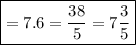 $= 7.6 = \frac{38}{5} = 7\frac{3}{5}$